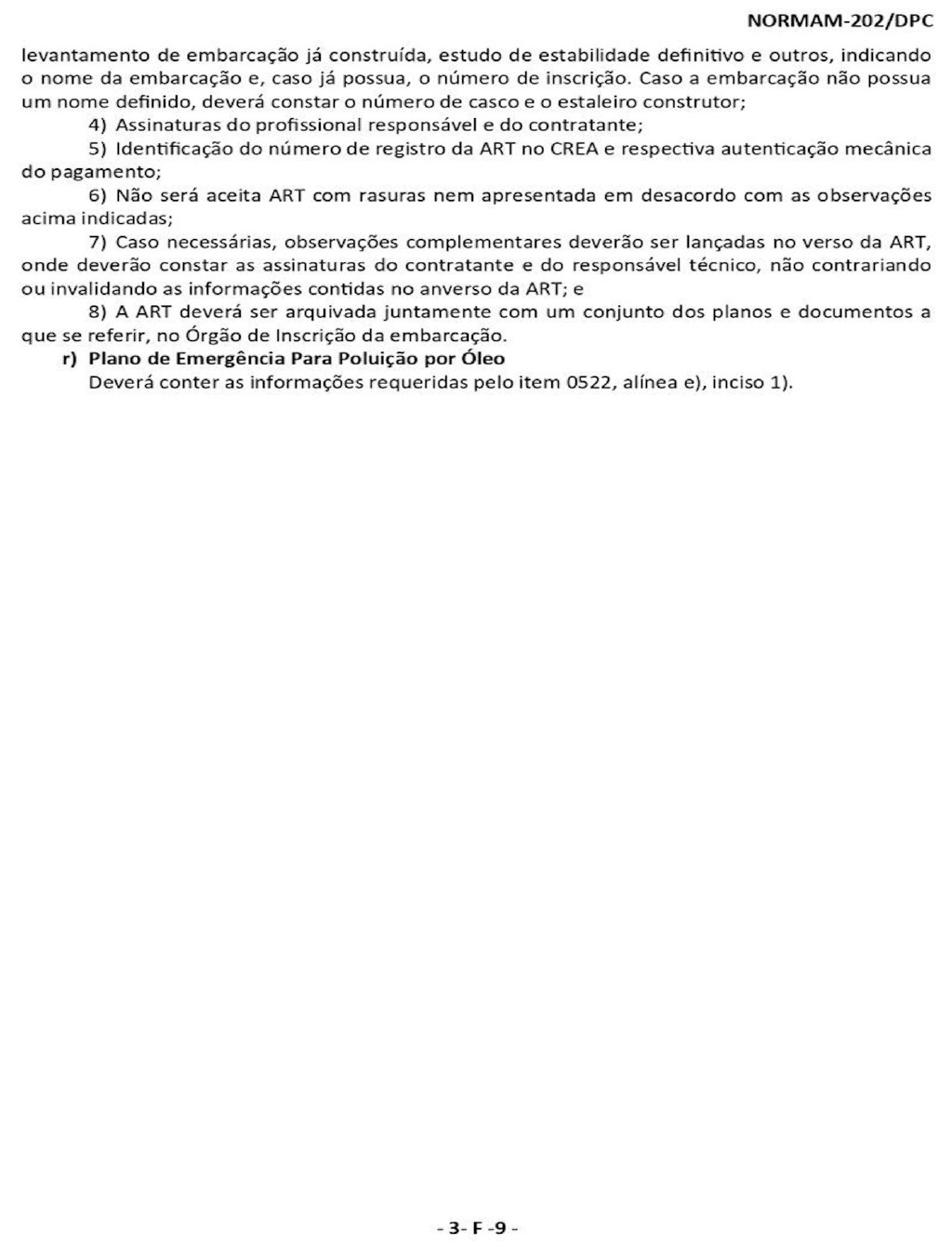 NORMAM-202/DPC

levantamento de embarcação já construída, estudo de estabilidade definitivo e outros, indicando o nome da embarcação e, caso já possua, o número de inscrição. Caso a embarcação não possua um nome definido, deverá constar o número de casco e o estaleiro construtor;

4) Assinaturas do profissional responsável e do contratante;

5) Identificação do número de registro da ART no CREA e respectiva autenticação mecânica do pagamento;

6) Não será aceita ART com rasuras nem apresentada em desacordo com as observações acima indicadas;

7) Caso necessárias, observações complementares deverão ser lançadas no verso da ART, onde deverão constar as assinaturas do contratante e do responsável técnico, não contrariando ou invalidando as informações contidas no anverso da ART; e

8) A ART deverá ser arquivada juntamente com um conjunto dos planos e documentos a que se referir, no Órgão de Inscrição da embarcação.

r) Plano de Emergência Para Poluição por Óleo

Deverá conter as informações requeridas pelo item 0522, alínea e), inciso 1).

- 3- F -9 -